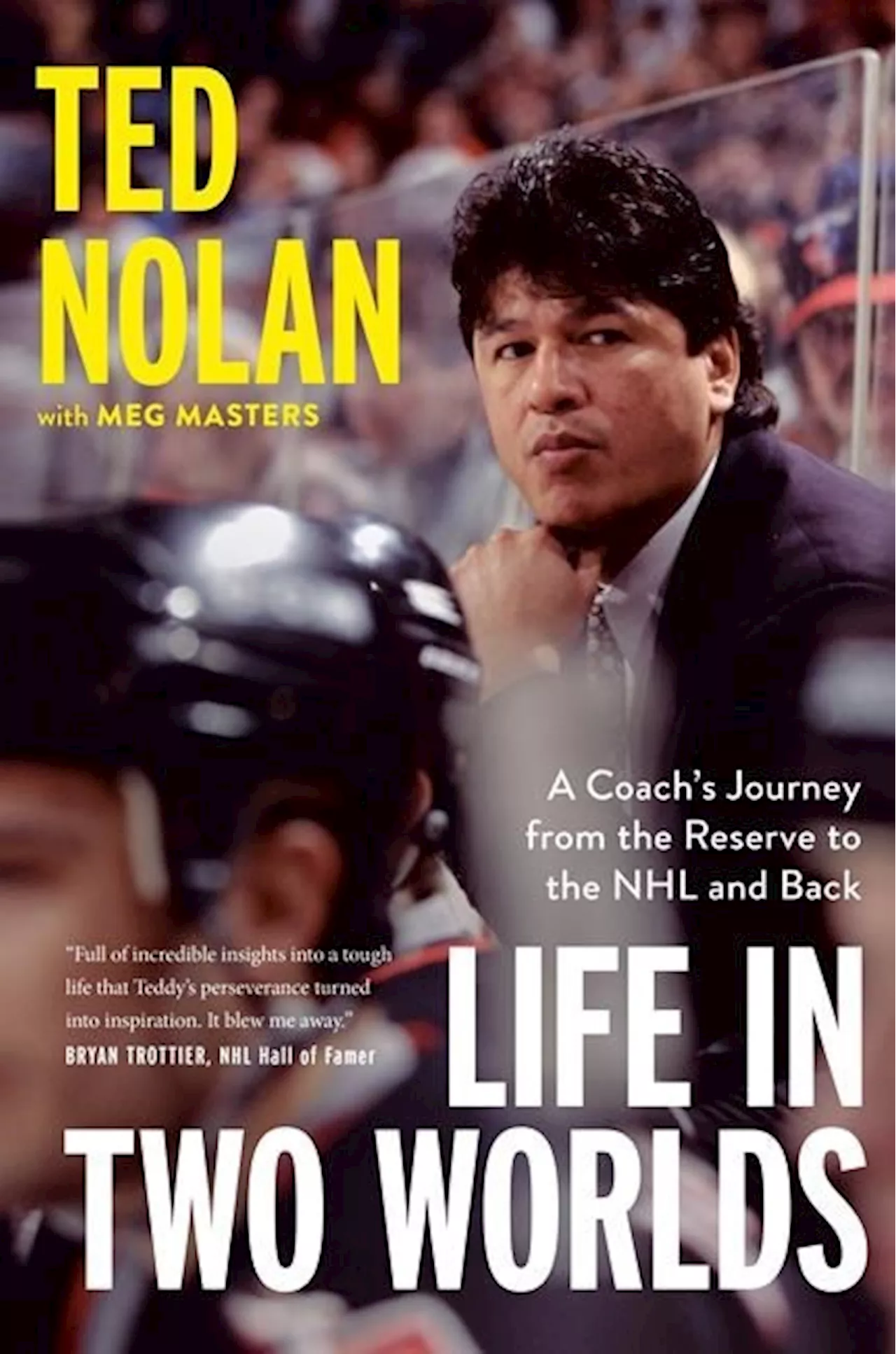 TED NOLAN
with MEG MASTERS

A Coach's Journey from the Reserve to the NHL and Back

"Full of incredible insights into a tough life that Teddy's perseverance turned into inspiration. It blew me away."
BRYAN TROTTIER, NHL Hall of Famer

LIFE IN TWO WORLDS